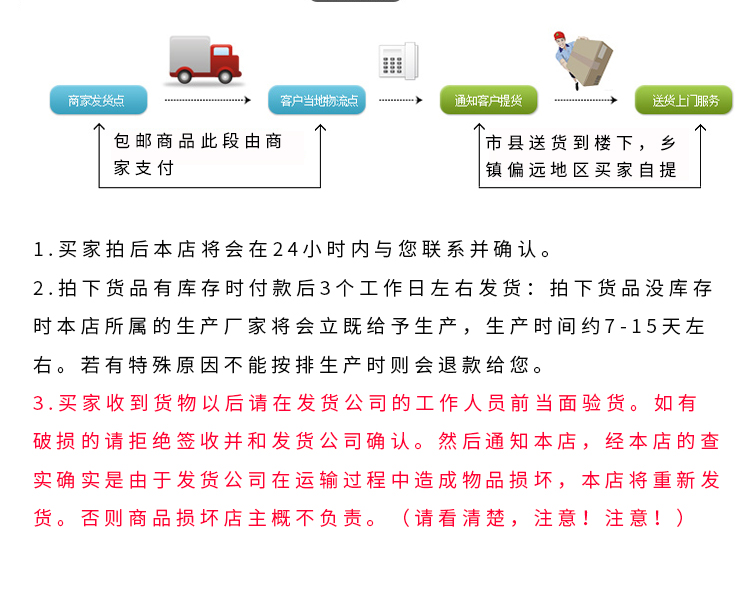 商家发货点

客户当地物流点

通知客户提货

送货上门服务

包邮商品此段由商家支付

市县送货到楼下，乡镇偏远地区买家自提

1.买家拍后本店将会在24小时内与您联系并确认。

2.拍下货品有库存时付款后3个工作日左右发货：拍下货品没库存时本店所属的生产厂家将会立既给予生产，生产时间约7-15天左右。若有特殊原因不能按排生产时则会退款给您。

3.买家收到货物以后请在发货公司的工作人员前当面验货。如有破损的请拒绝签收并和发货公司确认。然后通知本店，经本店的查实确实是由于发货公司在运输过程中造成物品损坏，本店将重新发货。否则商品损坏店主概不负责。（请看清楚，注意！注意！）